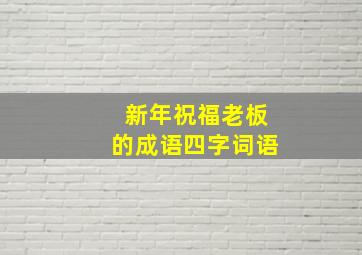 新年祝福老板
的成语四字词语